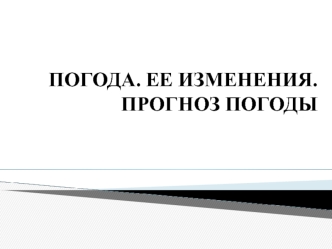 ПОГОДА. ЕЕ ИЗМЕНЕНИЯ. ПРОГНОЗ ПОГОДЫ